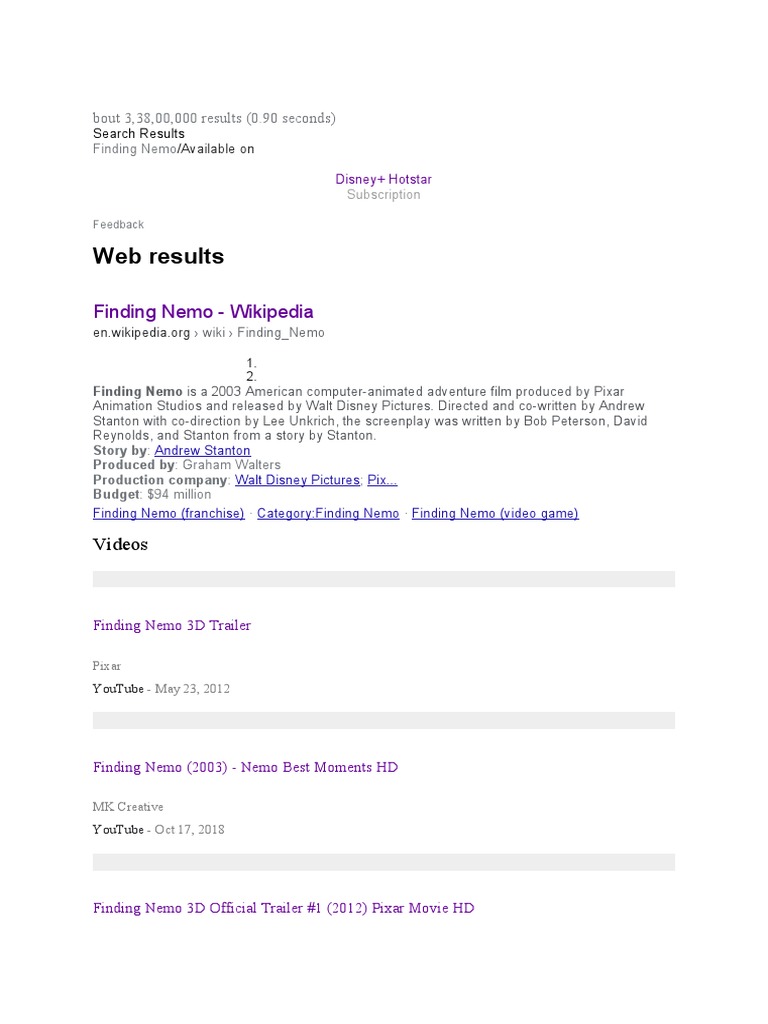 bout 3,38,00,000 results (0.90 seconds)
Search Results
Finding Nemo/Available on

Disney+ Hotstar
Subscription

Feedback

Web results

Finding Nemo - Wikipedia
en.wikipedia.org › wiki › Finding_Nemo

1.
2.

Finding Nemo is a 2003 American computer-animated adventure film produced by Pixar Animation Studios and released by Walt Disney Pictures. Directed and co-written by Andrew Stanton with co-direction by Lee Unkrich, the screenplay was written by Bob Peterson, David Reynolds, and Stanton from a story by Stanton.

Story by: Andrew Stanton
Produced by: Graham Walters
Production company: Walt Disney Pictures; Pix...
Budget: $94 million
Finding Nemo (franchise) · Category:Finding Nemo · Finding Nemo (video game)

Videos

Finding Nemo 3D Trailer

Pixar
YouTube - May 23, 2012

Finding Nemo (2003) - Nemo Best Moments HD

MK Creative
YouTube - Oct 17, 2018

Finding Nemo 3D Official Trailer #1 (2012) Pixar Movie HD